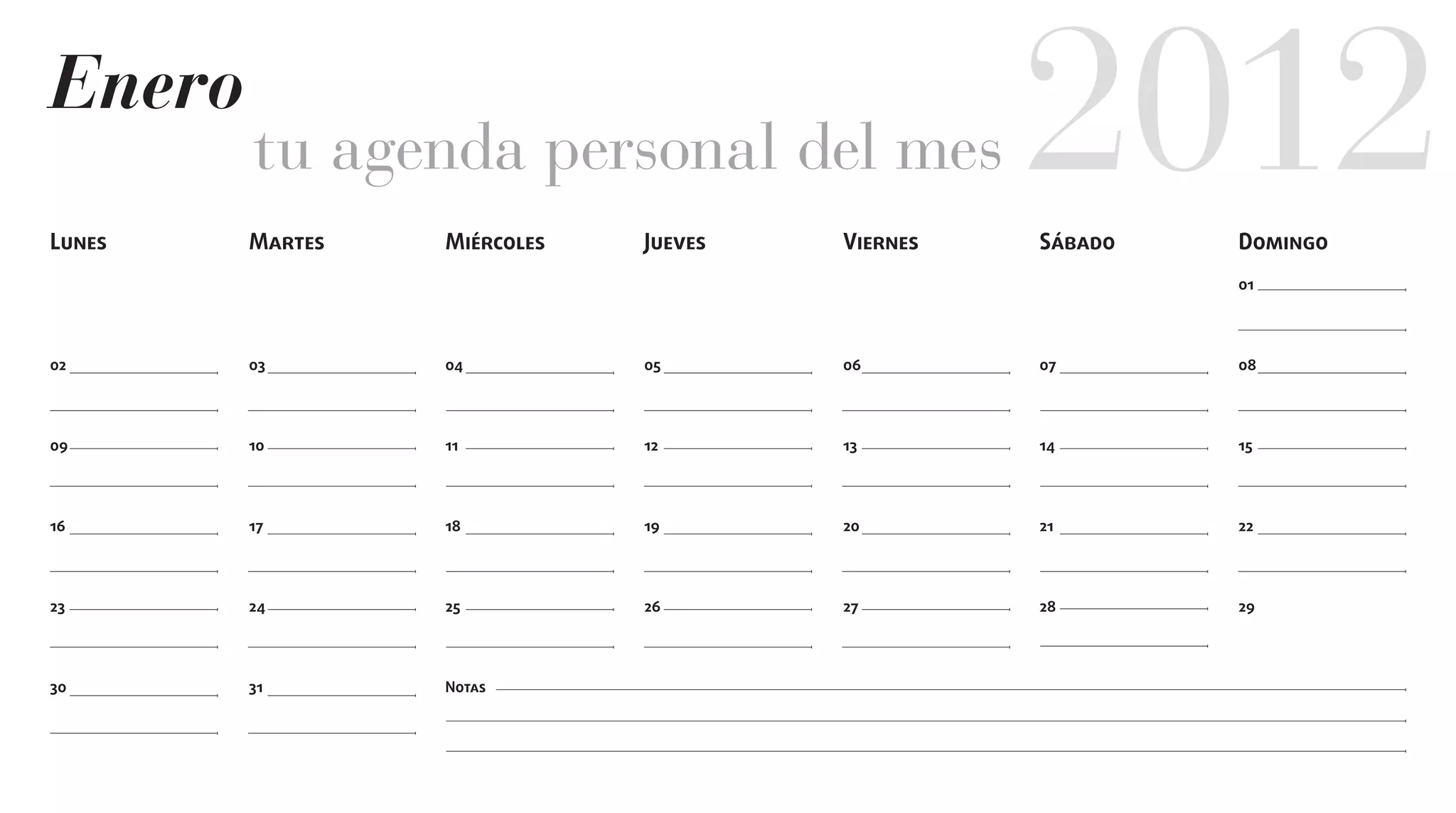 Enero

tu agenda personal del mes

2012

| Lunes | Martes | Miércoles | Jueves | Viernes | Sábado | Domingo |
|---|---|---|---|---|---|---|
| | | | | | | 01 ____ |
| 02 ____ | 03 ____ | 04 ____ | 05 ____ | 06 ____ | 07 ____ | 08 ____ |
| 09 ____ | 10 ____ | 11 ____ | 12 ____ | 13 ____ | 14 ____ | 15 ____ |
| 16 ____ | 17 ____ | 18 ____ | 19 ____ | 20 ____ | 21 ____ | 22 ____ |
| 23 ____ | 24 ____ | 25 ____ | 26 ____ | 27 ____ | 28 ____ | 29 |
| 30 ____ | 31 ____ | | | | | |

Notas ____